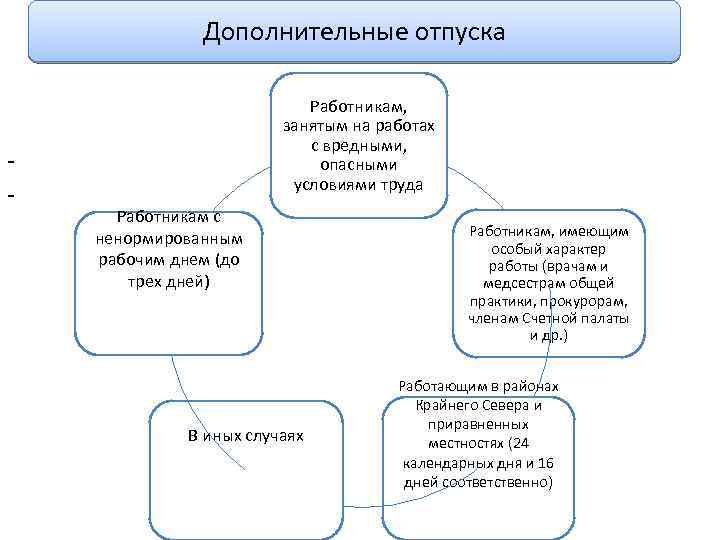 Дополнительные отпуска

-
-

Работникам, занятым на работах с вредными, опасными условиями труда

Работникам, имеющим особый характер работы (врачам и медсестрам общей практики, прокурорам, членам Счетной палаты и др.)

Работающим в районах Крайнего Севера и приравненных местностях (24 календарных дня и 16 дней соответственно)

В иных случаях

Работникам с ненормированным рабочим днем (до трех дней)